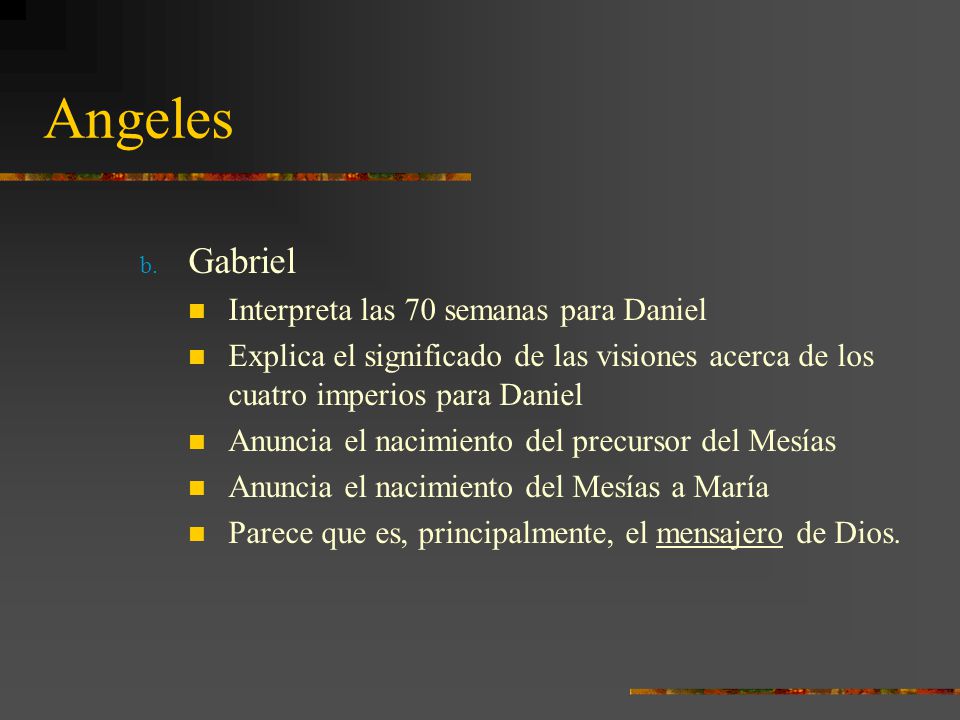 Angeles

b. Gabriel

- Interpreta las 70 semanas para Daniel
- Explica el significado de las visiones acerca de los cuatro imperios para Daniel
- Anuncia el nacimiento del precursor del Mesías
- Anuncia el nacimiento del Mesías a María
- Parece que es, principalmente, el mensajero de Dios.